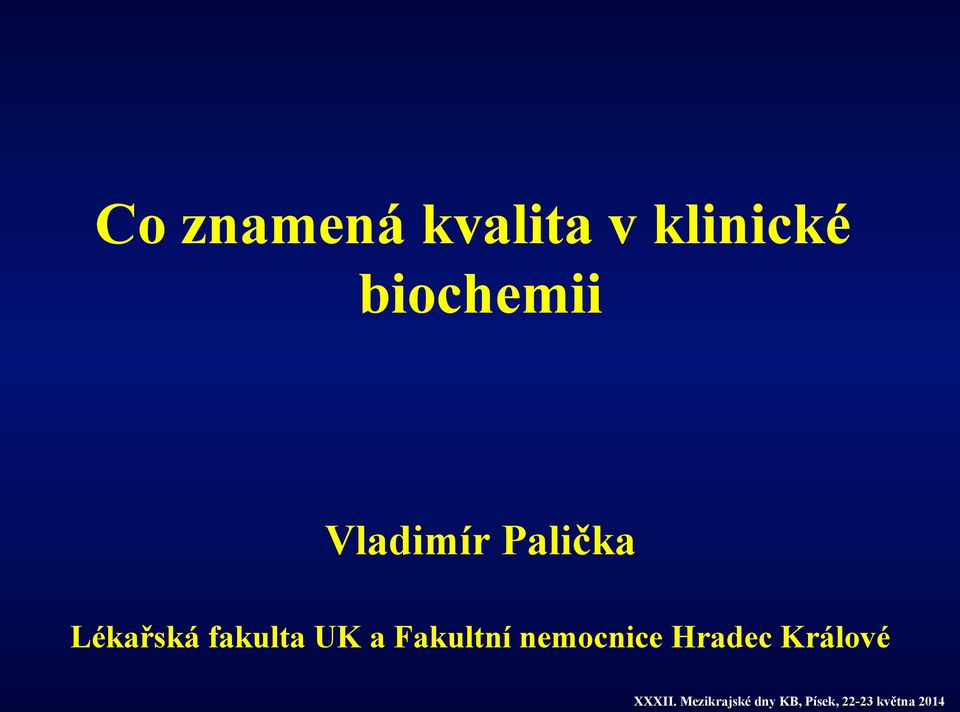 Co znamená kvalita v klinické biochemii

Vladimír Palička

Lékařská fakulta UK a Fakultní nemocnice Hradec Králové

XXXII. Mezikrajské dny KB, Písek, 22-23 května 2014